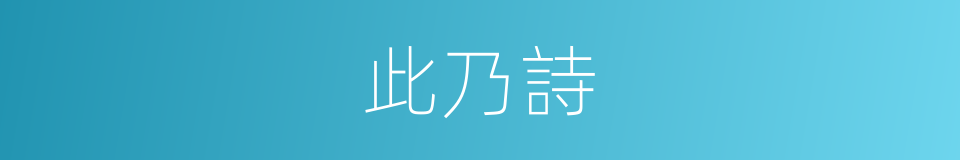 此乃詩